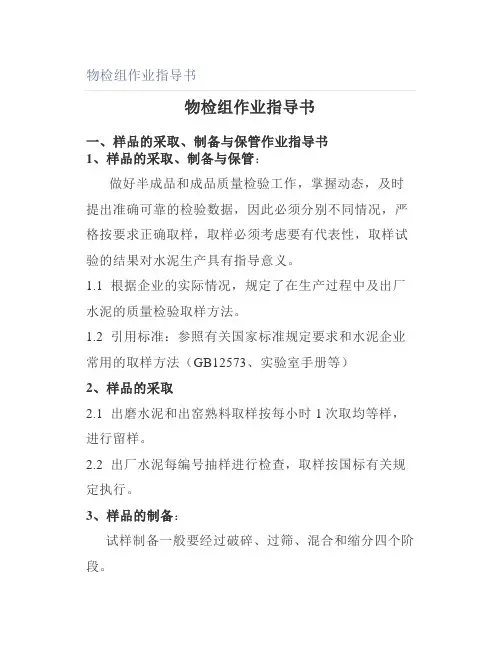 物检组作业指导书

物检组作业指导书

一、样品的采取、制备与保管作业指导书

1、样品的采取、制备与保管：

做好半成品和成品质量检验工作，掌握动态，及时提出准确可靠的检验数据，因此必须分别不同情况，严格按要求正确取样，取样必须考虑要有代表性，取样试验的结果对水泥生产具有指导意义。

1.1 根据企业的实际情况，规定了在生产过程中及出厂水泥的质量检验取样方法。

1.2 引用标准：参照有关国家标准规定要求和水泥企业常用的取样方法（GB12573、实验室手册等）

2、样品的采取

2.1 出磨水泥和出窑熟料取样按每小时 1 次取均等样，进行留样。

2.2 出厂水泥每编号抽样进行检查，取样按国标有关规定执行。

3、样品的制备：

试样制备一般要经过破碎、过筛、混合和缩分四个阶段。